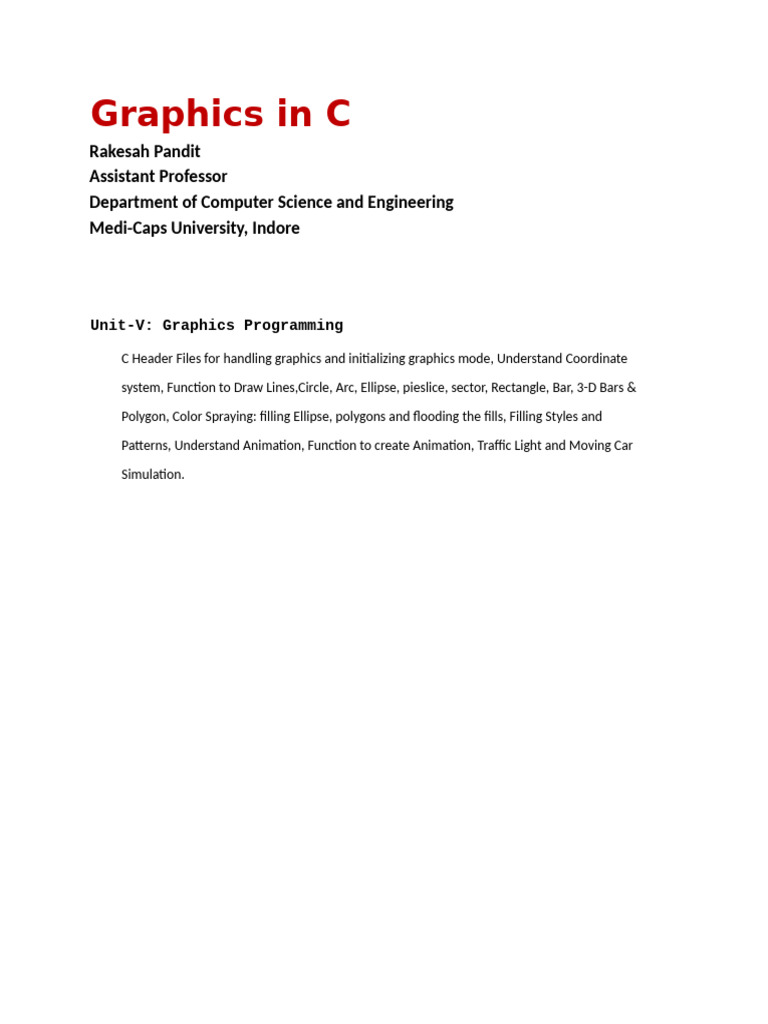 Graphics in C

Rakesah Pandit
Assistant Professor
Department of Computer Science and Engineering
Medi-Caps University, Indore

Unit-V: Graphics Programming

C Header Files for handling graphics and initializing graphics mode, Understand Coordinate system, Function to Draw Lines,Circle, Arc, Ellipse, pieslice, sector, Rectangle, Bar, 3-D Bars & Polygon, Color Spraying: filling Ellipse, polygons and flooding the fills, Filling Styles and Patterns, Understand Animation, Function to create Animation, Traffic Light and Moving Car Simulation.